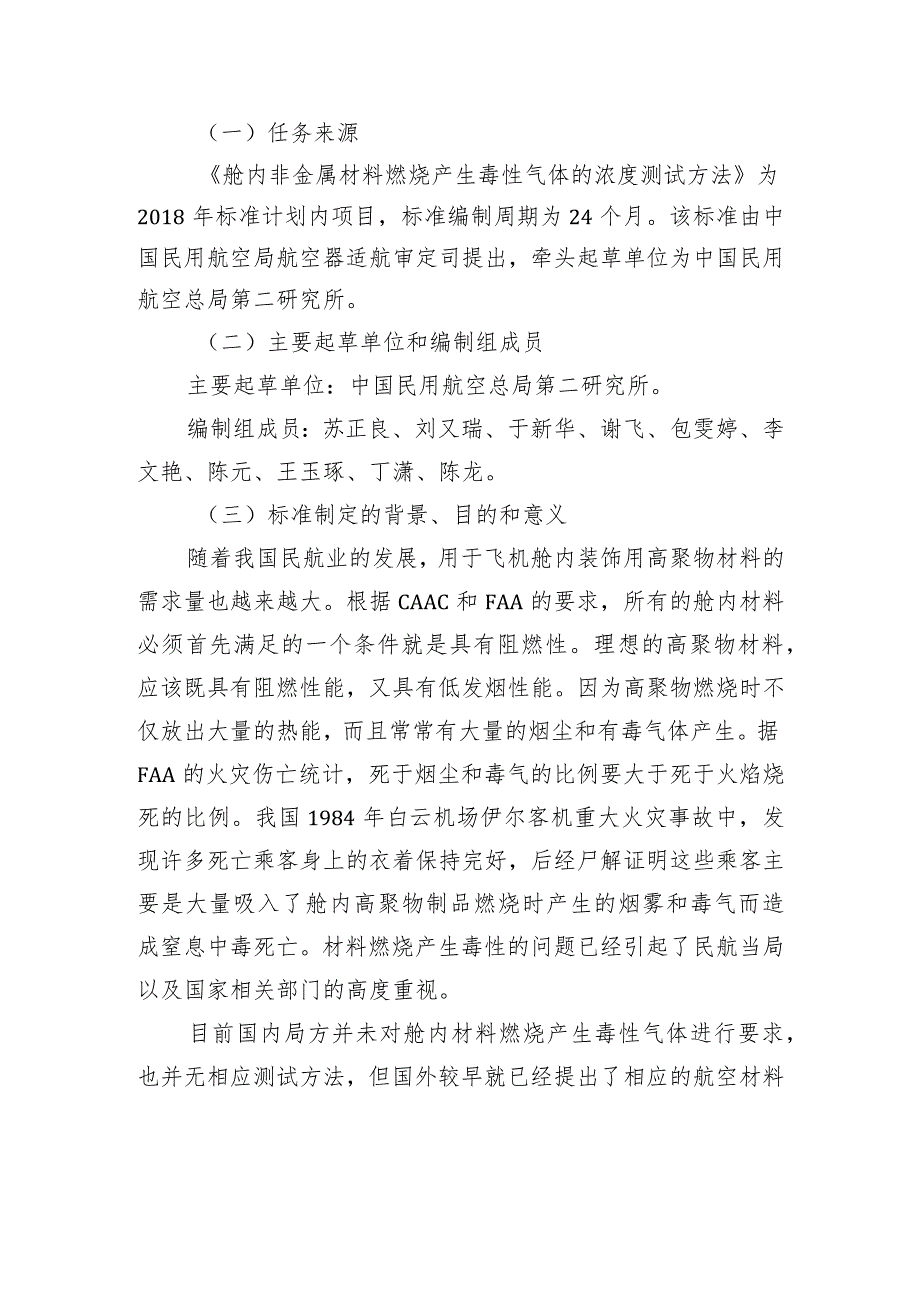 （一）任务来源

《舱内非金属材料燃烧产生毒性气体的浓度测试方法》为2018年标准计划内项目，标准编制周期为24个月。该标准由中国民用航空局航空器适航审定司提出，牵头起草单位为中国民用航空总局第二研究所。

（二）主要起草单位和编制组成员

主要起草单位：中国民用航空总局第二研究所。

编制组成员：苏正良、刘又瑞、于新华、谢飞、包雯婷、李文艳、陈元、王玉琢、丁潇、陈龙。

（三）标准制定的背景、目的和意义

随着我国民航业的发展，用于飞机舱内装饰用高聚物材料的需求量也越来越大。根据CAAC和FAA的要求，所有的舱内材料必须首先满足的一个条件就是具有阻燃性。理想的高聚物材料，应该既具有阻燃性能，又具有低发烟性能。因为高聚物燃烧时不仅放出大量的热能，而且常常有大量的烟尘和有毒气体产生。据FAA的火灾伤亡统计，死于烟尘和毒气的比例要大于死于火焰烧死的比例。我国1984年白云机场伊尔客机重大火灾事故中，发现许多死亡乘客身上的衣着保持完好，后经尸解证明这些乘客主要是大量吸入了舱内高聚物制品燃烧时产生的烟雾和毒气而造成窒息中毒死亡。材料燃烧产生毒性的问题已经引起了民航当局以及国家相关部门的高度重视。

目前国内局方并未对舱内材料燃烧产生毒性气体进行要求，也并无相应测试方法，但国外较早就已经提出了相应的航空材料